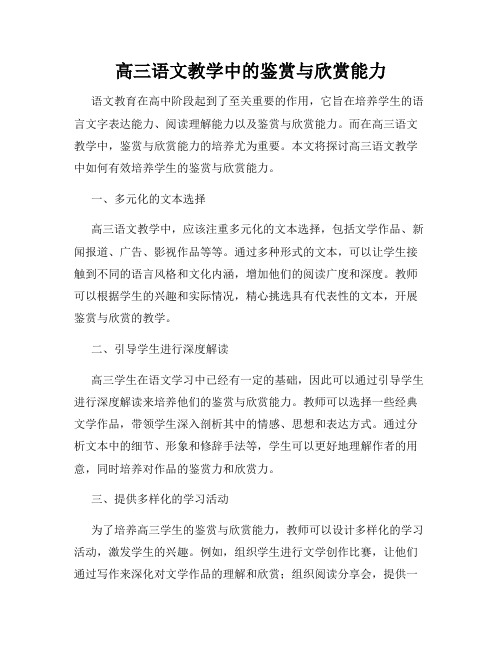 高三语文教学中的鉴赏与欣赏能力

语文教育在高中阶段起到了至关重要的作用，它旨在培养学生的语言文字表达能力、阅读理解能力以及鉴赏与欣赏能力。而在高三语文教学中，鉴赏与欣赏能力的培养尤为重要。本文将探讨高三语文教学中如何有效培养学生的鉴赏与欣赏能力。

一、多元化的文本选择

高三语文教学中，应该注重多元化的文本选择，包括文学作品、新闻报道、广告、影视作品等等。通过多种形式的文本，可以让学生接触到不同的语言风格和文化内涵，增加他们的阅读广度和深度。教师可以根据学生的兴趣和实际情况，精心挑选具有代表性的文本，开展鉴赏与欣赏的教学。

二、引导学生进行深度解读

高三学生在语文学习中已经有一定的基础，因此可以通过引导学生进行深度解读来培养他们的鉴赏与欣赏能力。教师可以选择一些经典文学作品，带领学生深入剖析其中的情感、思想和表达方式。通过分析文本中的细节、形象和修辞手法等，学生可以更好地理解作者的用意，同时培养对作品的鉴赏力和欣赏力。

三、提供多样化的学习活动

为了培养高三学生的鉴赏与欣赏能力，教师可以设计多样化的学习活动，激发学生的兴趣。例如，组织学生进行文学创作比赛，让他们通过写作来深化对文学作品的理解和欣赏；组织阅读分享会，提供一